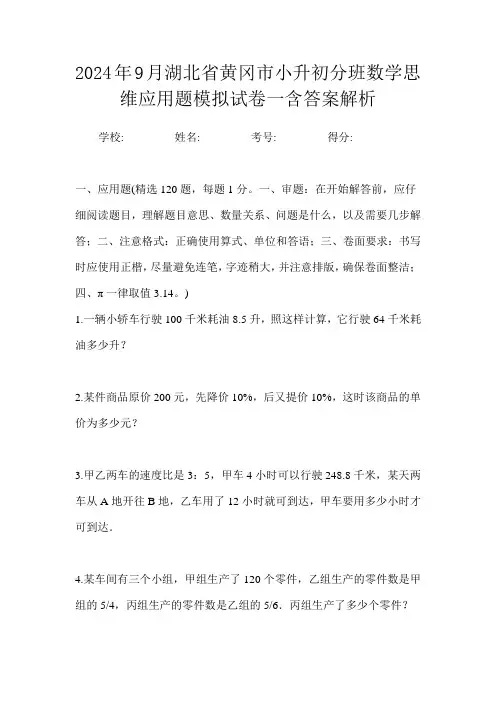 2024年9月湖北省黄冈市小升初分班数学思维应用题模拟试卷一含答案解析

学校:　　姓名:　　考号:　　得分:

一、应用题(精选 120 题，每题 1 分。一、审题：在开始解答前，应仔细阅读题目，理解题目意思、数量关系、问题是什么，以及需要几步解答；二、注意格式：正确使用算式、单位和答语；三、卷面要求：书写时应使用正楷，尽量避免连笔，字迹稍大，并注意排版，确保卷面整洁；四、π 一律取值 3.14。)

1.一辆小轿车行驶 100 千米耗油 8.5 升，照这样计算，它行驶 64 千米耗油多少升？

2.某件商品原价 200 元，先降价 10%，后又提价 10%，这时该商品的单价为多少元？

3.甲乙两车的速度比是 3：5，甲车 4 小时可以行驶 248.8 千米，某天两车从 A 地开往 B 地，乙车用了 12 小时就可到达，甲车要用多少小时才可到达.

4.某车间有三个小组，甲组生产了 120 个零件，乙组生产的零件数是甲组的 5/4，丙组生产的零件数是乙组的 5/6．丙组生产了多少个零件？